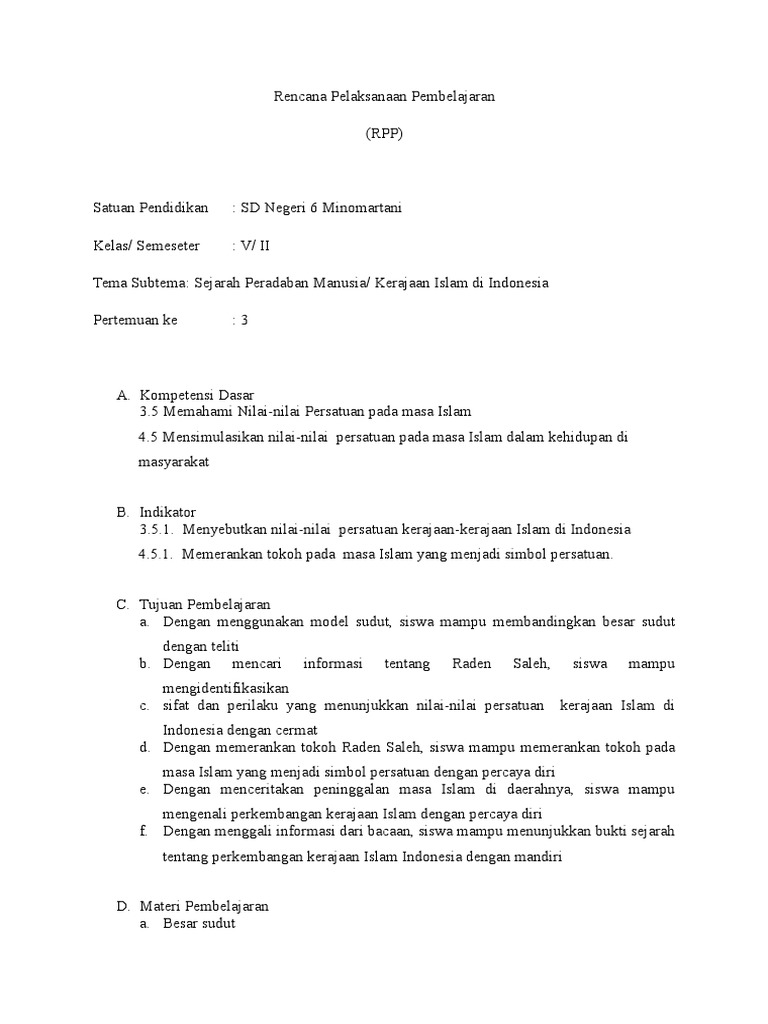 Rencana Pelaksanaan Pembelajaran

(RPP)

Satuan Pendidikan : SD Negeri 6 Minomartani

Kelas/ Semeseter : V/ II

Tema Subtema: Sejarah Peradaban Manusia/ Kerajaan Islam di Indonesia

Pertemuan ke : 3

A. Kompetensi Dasar
3.5 Memahami Nilai-nilai Persatuan pada masa Islam
4.5 Mensimulasikan nilai-nilai persatuan pada masa Islam dalam kehidupan di masyarakat

B. Indikator
3.5.1. Menyebutkan nilai-nilai persatuan kerajaan-kerajaan Islam di Indonesia
4.5.1. Memerankan tokoh pada masa Islam yang menjadi simbol persatuan.

C. Tujuan Pembelajaran
a. Dengan menggunakan model sudut, siswa mampu membandingkan besar sudut dengan teliti
b. Dengan mencari informasi tentang Raden Saleh, siswa mampu mengidentifikasikan
c. sifat dan perilaku yang menunjukkan nilai-nilai persatuan kerajaan Islam di Indonesia dengan cermat
d. Dengan memerankan tokoh Raden Saleh, siswa mampu memerankan tokoh pada masa Islam yang menjadi simbol persatuan dengan percaya diri
e. Dengan menceritakan peninggalan masa Islam di daerahnya, siswa mampu mengenali perkembangan kerajaan Islam dengan percaya diri
f. Dengan menggali informasi dari bacaan, siswa mampu menunjukkan bukti sejarah tentang perkembangan kerajaan Islam Indonesia dengan mandiri

D. Materi Pembelajaran
a. Besar sudut